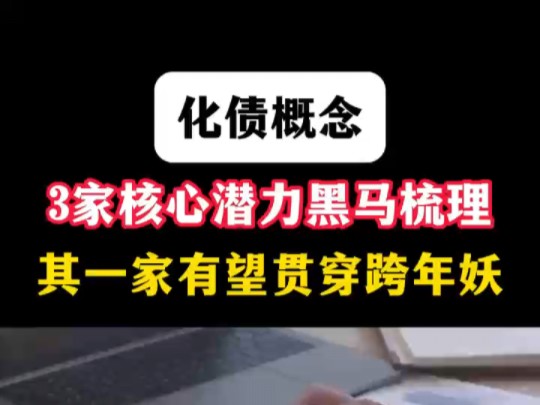 化债概念

3家核心潜力黑马梳理

其一家有望贯穿跨年妖